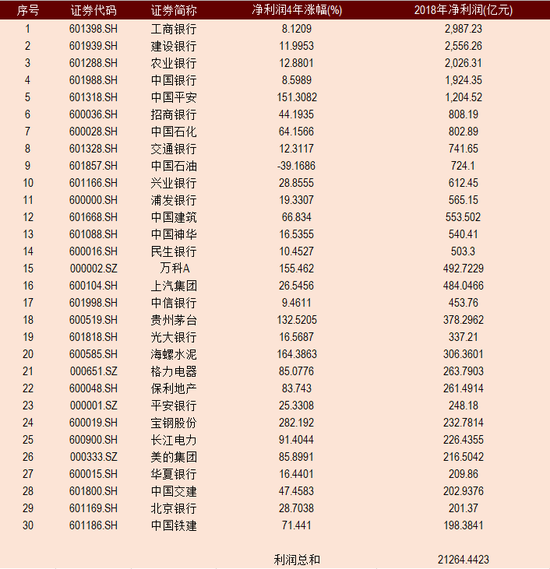 | 序号 | 证券代码 | 证券简称 | 净利润4年涨幅(%) | 2018年净利润(亿元) |
|---|---|---|---|---|
| 1 | 601398.SH | 工商银行 | 8.1209 | 2,987.23 |
| 2 | 601939.SH | 建设银行 | 11.9953 | 2,556.26 |
| 3 | 601288.SH | 农业银行 | 12.8801 | 2,026.31 |
| 4 | 601988.SH | 中国银行 | 8.5989 | 1,924.35 |
| 5 | 601318.SH | 中国平安 | 151.3082 | 1,204.52 |
| 6 | 600036.SH | 招商银行 | 44.1935 | 808.19 |
| 7 | 600028.SH | 中国石化 | 64.1566 | 802.89 |
| 8 | 601328.SH | 交通银行 | 12.3117 | 741.65 |
| 9 | 601857.SH | 中国石油 | -39.1686 | 724.1 |
| 10 | 601166.SH | 兴业银行 | 28.8555 | 612.45 |
| 11 | 600000.SH | 浦发银行 | 19.3307 | 565.15 |
| 12 | 601668.SH | 中国建筑 | 66.834 | 553.502 |
| 13 | 601088.SH | 中国神华 | 16.5355 | 540.41 |
| 14 | 600016.SH | 民生银行 | 10.4527 | 503.3 |
| 15 | 000002.SZ | 万科A | 155.462 | 492.7229 |
| 16 | 600104.SH | 上汽集团 | 26.5456 | 484.0466 |
| 17 | 601998.SH | 中信银行 | 9.4611 | 453.76 |
| 18 | 600519.SH | 贵州茅台 | 132.5205 | 378.2962 |
| 19 | 601818.SH | 光大银行 | 16.5687 | 337.21 |
| 20 | 600585.SH | 海螺水泥 | 164.3863 | 306.3601 |
| 21 | 000651.SZ | 格力电器 | 85.0776 | 263.7903 |
| 22 | 600048.SH | 保利地产 | 83.743 | 261.4914 |
| 23 | 000001.SZ | 平安银行 | 25.3308 | 248.18 |
| 24 | 600019.SH | 宝钢股份 | 282.192 | 232.7814 |
| 25 | 600900.SH | 长江电力 | 91.4044 | 226.4355 |
| 26 | 000333.SZ | 美的集团 | 85.8991 | 216.5042 |
| 27 | 600015.SH | 华夏银行 | 16.4401 | 209.86 |
| 28 | 601800.SH | 中国交建 | 47.4583 | 202.9376 |
| 29 | 601169.SH | 北京银行 | 28.7038 | 201.37 |
| 30 | 601186.SH | 中国铁建 | 71.441 | 198.3841 |
| | | | 利润总和 | 21264.4423 |